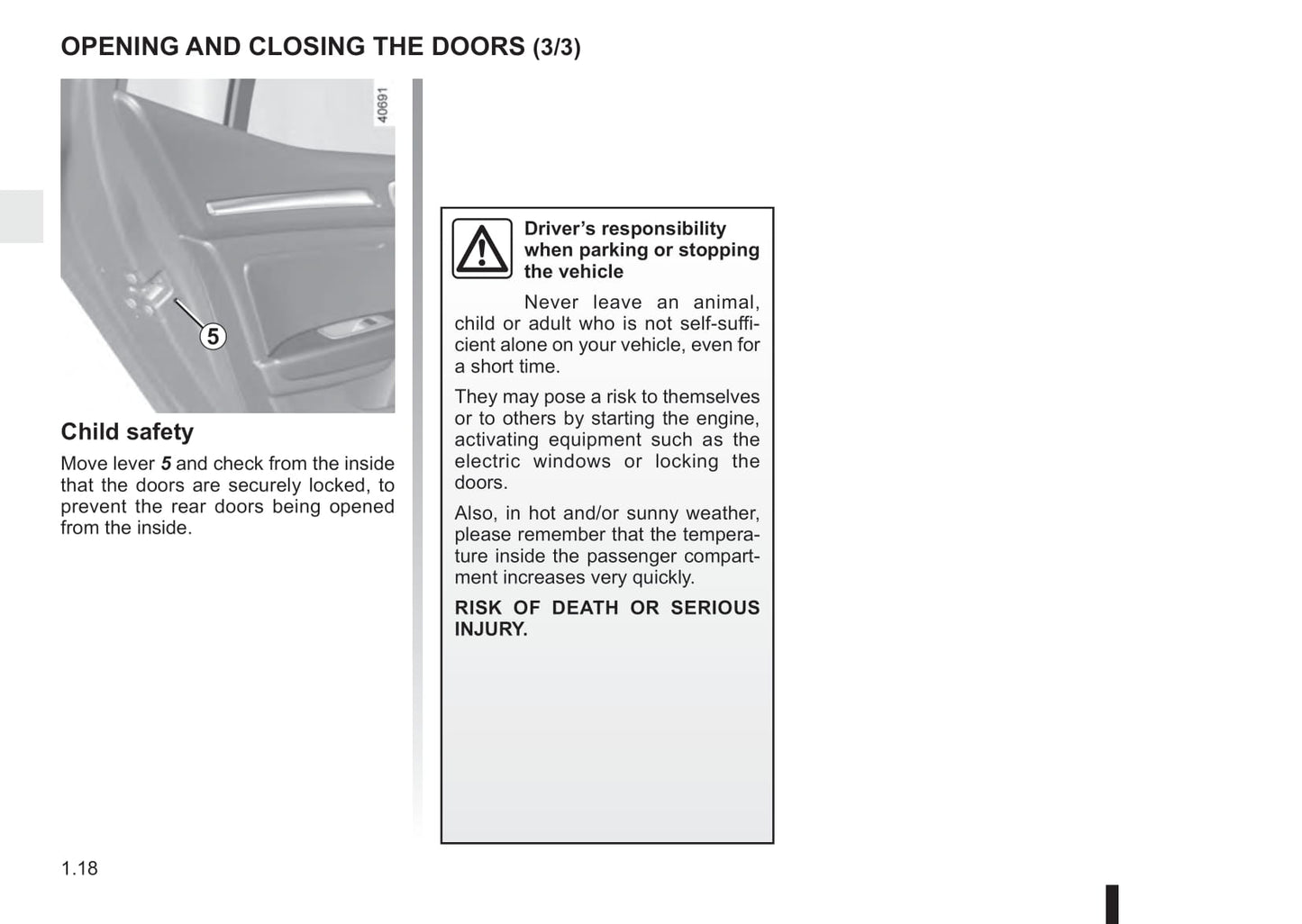 OPENING AND CLOSING THE DOORS (3/3)

40691

5

Child safety

Move lever 5 and check from the inside that the doors are securely locked, to prevent the rear doors being opened from the inside.

Driver's responsibility when parking or stopping the vehicle

Never leave an animal, child or adult who is not self-sufficient alone on your vehicle, even for a short time.

They may pose a risk to themselves or to others by starting the engine, activating equipment such as the electric windows or locking the doors.

Also, in hot and/or sunny weather, please remember that the temperature inside the passenger compartment increases very quickly.

RISK OF DEATH OR SERIOUS INJURY.

1.18